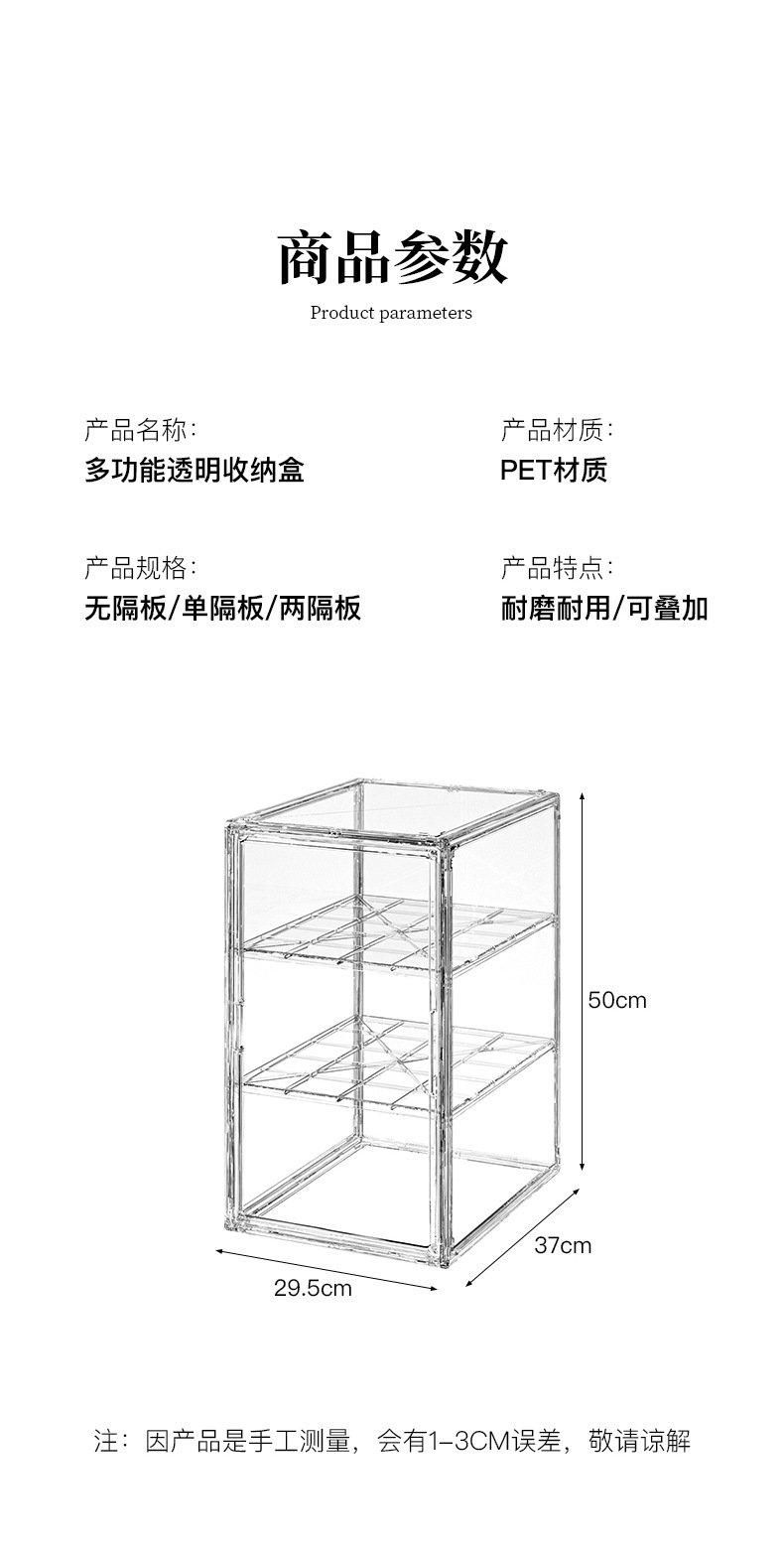 商品参数

Product parameters

产品名称:
多功能透明收纳盒

产品材质:
PET材质

产品规格:
无隔板/单隔板/两隔板

产品特点:
耐磨耐用/可叠加

50cm

37cm

29.5cm

注：因产品是手工测量，会有1-3CM误差，敬请谅解